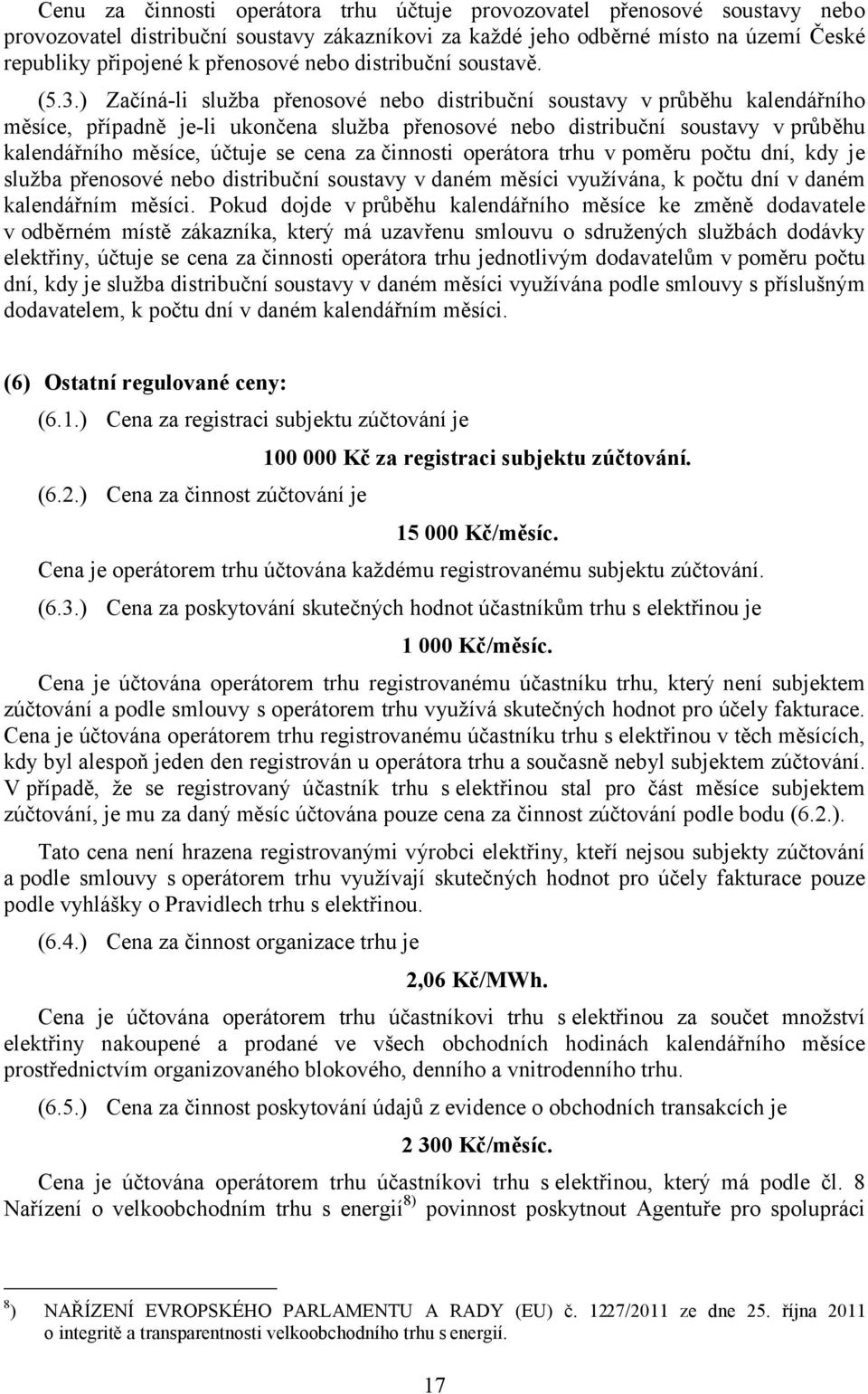 Cenu za činnosti operátora trhu účtuje provozovatel přenosové soustavy nebo provozovatel distribuční soustavy zákazníkovi za každé jeho odběrné místo na území České republiky připojené k přenosové nebo distribuční soustavě.

(5.3.) Začíná-li služba přenosové nebo distribuční soustavy v průběhu kalendářního měsíce, případně je-li ukončena služba přenosové nebo distribuční soustavy v průběhu kalendářního měsíce, účtuje se cena za činnosti operátora trhu v poměru počtu dní, kdy je služba přenosové nebo distribuční soustavy v daném měsíci využívána, k počtu dní v daném kalendářním měsíci. Pokud dojde v průběhu kalendářního měsíce ke změně dodavatele v odběrném místě zákazníka, který má uzavřenu smlouvu o sdružených službách dodávky elektřiny, účtuje se cena za činnosti operátora trhu jednotlivým dodavatelům v poměru počtu dní, kdy je služba distribuční soustavy v daném měsíci využívána podle smlouvy s příslušným dodavatelem, k počtu dní v daném kalendářním měsíci.

(6) Ostatní regulované ceny:

(6.1.) Cena za registraci subjektu zúčtování je

100 000 Kč za registraci subjektu zúčtování.

(6.2.) Cena za činnost zúčtování je

15 000 Kč/měsíc.

Cena je operátorem trhu účtována každému registrovanému subjektu zúčtování.

(6.3.) Cena za poskytování skutečných hodnot účastníkům trhu s elektřinou je

1 000 Kč/měsíc.

Cena je účtována operátorem trhu registrovanému účastníku trhu, který není subjektem zúčtování a podle smlouvy s operátorem trhu využívá skutečných hodnot pro účely fakturace. Cena je účtována operátorem trhu registrovanému účastníku trhu s elektřinou v těch měsících, kdy byl alespoň jeden den registrován u operátora trhu a současně nebyl subjektem zúčtování. V případě, že se registrovaný účastník trhu s elektřinou stal pro část měsíce subjektem zúčtování, je mu za daný měsíc účtována pouze cena za činnost zúčtování podle bodu (6.2.).

Tato cena není hrazena registrovanými výrobci elektřiny, kteří nejsou subjekty zúčtování a podle smlouvy s operátorem trhu využívají skutečných hodnot pro účely fakturace pouze podle vyhlášky o Pravidlech trhu s elektřinou.

(6.4.) Cena za činnost organizace trhu je

2,06 Kč/MWh.

Cena je účtována operátorem trhu účastníkovi trhu s elektřinou za součet množství elektřiny nakoupené a prodané ve všech obchodních hodinách kalendářního měsíce prostřednictvím organizovaného blokového, denního a vnitrodenního trhu.

(6.5.) Cena za činnost poskytování údajů z evidence o obchodních transakcích je

2 300 Kč/měsíc.

Cena je účtována operátorem trhu účastníkovi trhu s elektřinou, který má podle čl. 8 Nařízení o velkoobchodním trhu s energií$^{8)}$ povinnost poskytnout Agentuře pro spolupráci

$^{8}$) NAŘÍZENÍ EVROPSKÉHO PARLAMENTU A RADY (EU) č. 1227/2011 ze dne 25. října 2011 o integritě a transparentnosti velkoobchodního trhu s energií.

17